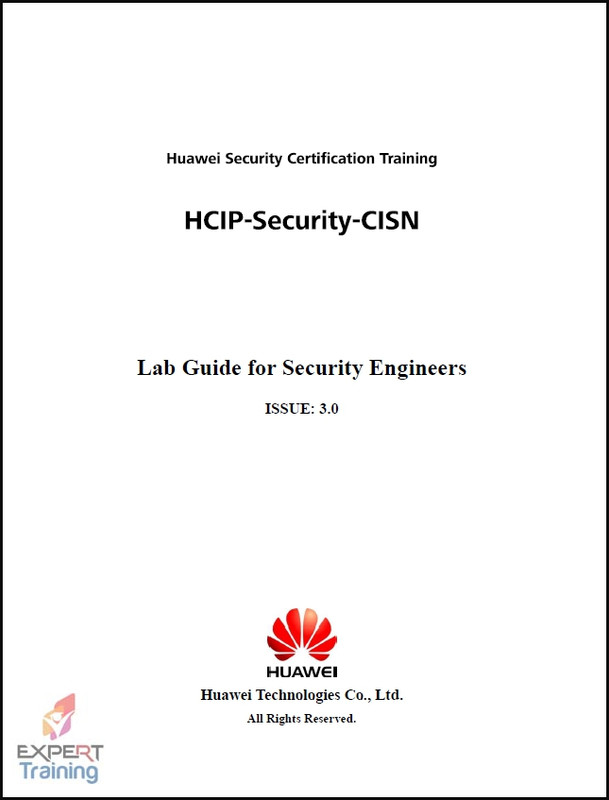 Huawei Security Certification Training

HCIP-Security-CISN

Lab Guide for Security Engineers

ISSUE: 3.0

HUAWEI

Huawei Technologies Co., Ltd.

All Rights Reserved.

EXPERT
Training